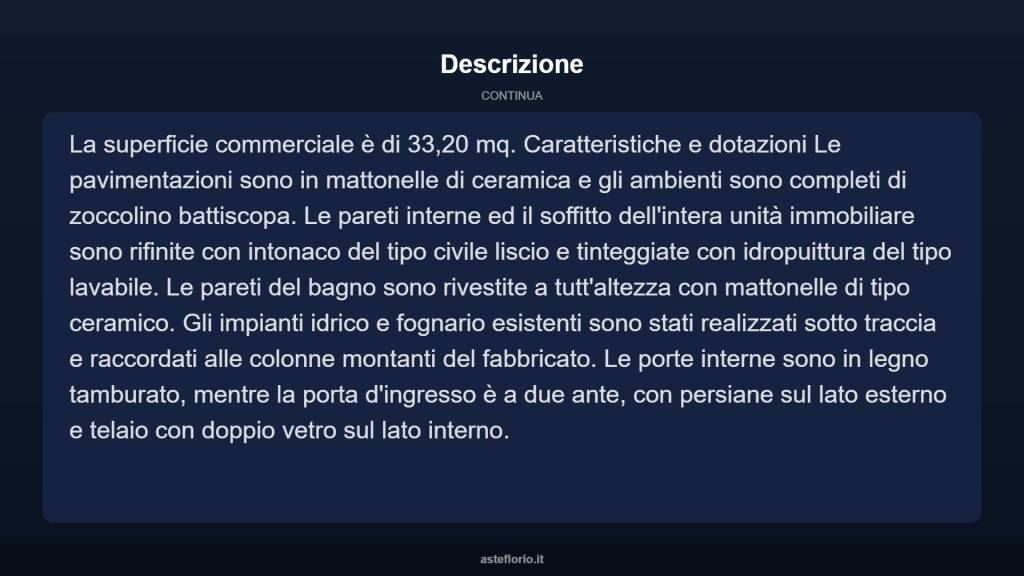 Descrizione

CONTINUA

La superficie commerciale è di 33,20 mq. Caratteristiche e dotazioni Le pavimentazioni sono in mattonelle di ceramica e gli ambienti sono completi di zoccolino battiscopa. Le pareti interne ed il soffitto dell'intera unità immobiliare sono rifinite con intonaco del tipo civile liscio e tinteggiate con idropuittura del tipo lavabile. Le pareti del bagno sono rivestite a tutt'altezza con mattonelle di tipo ceramico. Gli impianti idrico e fognario esistenti sono stati realizzati sotto traccia e raccordati alle colonne montanti del fabbricato. Le porte interne sono in legno tamburato, mentre la porta d'ingresso è a due ante, con persiane sul lato esterno e telaio con doppio vetro sul lato interno.

asteflorio.it